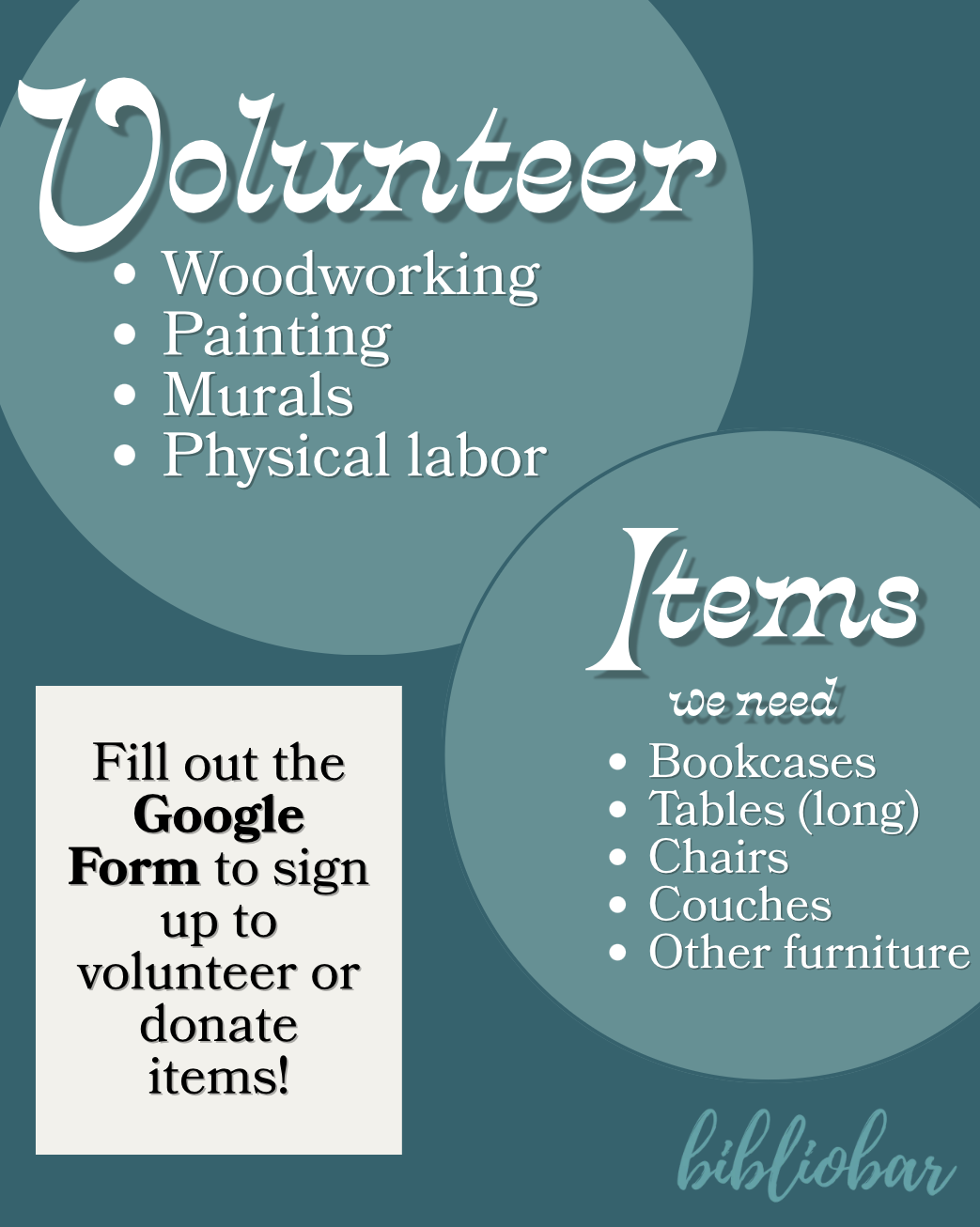 Volunteer

• Woodworking
• Painting
• Murals
• Physical labor

Items

we need

• Bookcases
• Tables (long)
• Chairs
• Couches
• Other furniture

Fill out the Google Form to sign up to volunteer or donate items!

bibliobar